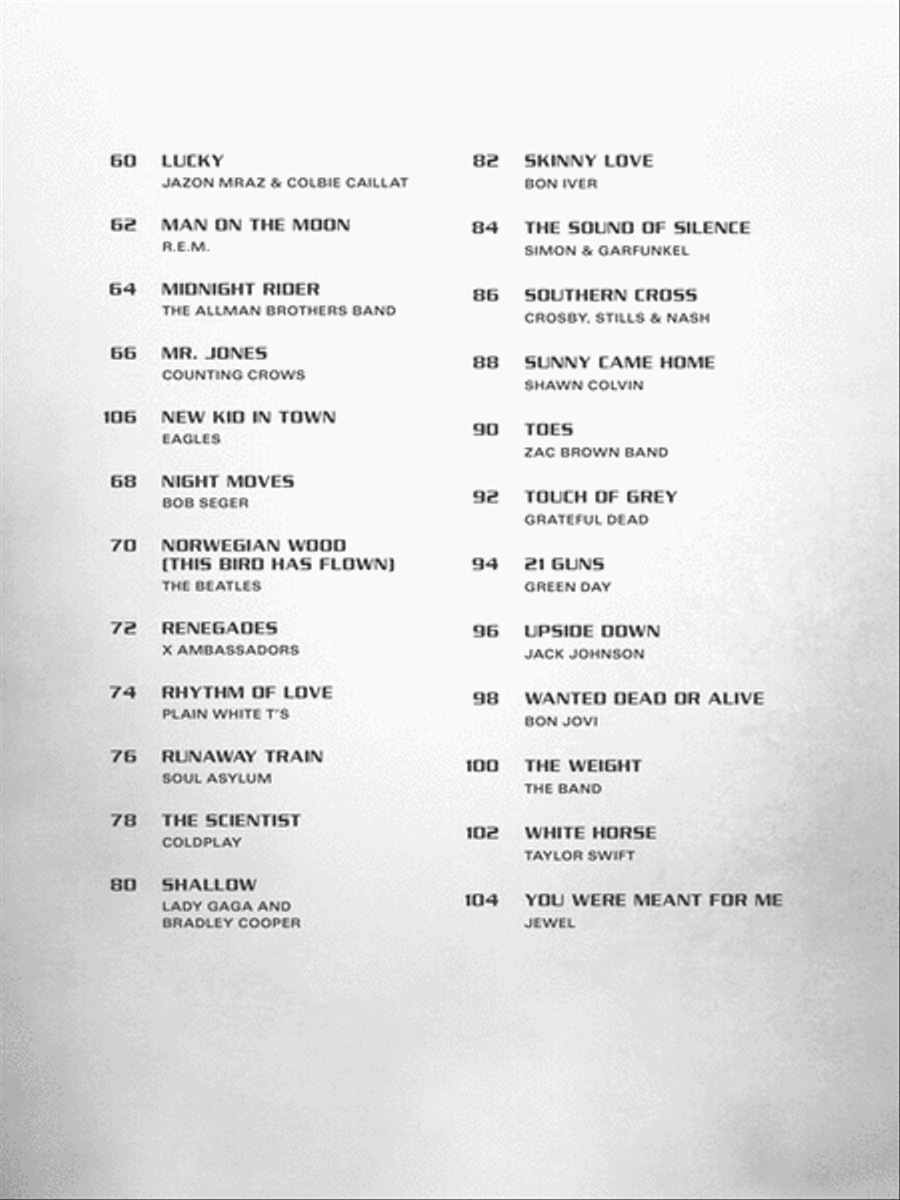 60 LUCKY
JAZON MRAZ & COLBIE CAILLAT

62 MAN ON THE MOON
R.E.M.

64 MIDNIGHT RIDER
THE ALLMAN BROTHERS BAND

66 MR. JONES
COUNTING CROWS

106 NEW KID IN TOWN
EAGLES

68 NIGHT MOVES
BOB SEGER

70 NORWEGIAN WOOD (THIS BIRD HAS FLOWN)
THE BEATLES

72 RENEGADES
X AMBASSADORS

74 RHYTHM OF LOVE
PLAIN WHITE T'S

76 RUNAWAY TRAIN
SOUL ASYLUM

78 THE SCIENTIST
COLDPLAY

80 SHALLOW
LADY GAGA AND BRADLEY COOPER

82 SKINNY LOVE
BON IVER

84 THE SOUND OF SILENCE
SIMON & GARFUNKEL

86 SOUTHERN CROSS
CROSBY, STILLS & NASH

88 SUNNY CAME HOME
SHAWN COLVIN

90 TOES
ZAC BROWN BAND

92 TOUCH OF GREY
GRATEFUL DEAD

94 21 GUNS
GREEN DAY

96 UPSIDE DOWN
JACK JOHNSON

98 WANTED DEAD OR ALIVE
BON JOVI

100 THE WEIGHT
THE BAND

102 WHITE HORSE
TAYLOR SWIFT

104 YOU WERE MEANT FOR ME
JEWEL